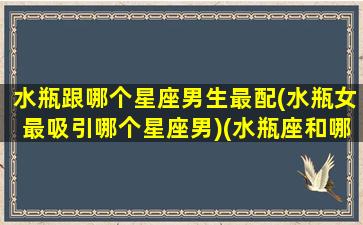 水瓶跟哪个星座男生最配(水瓶女最吸引哪个星座男)(水瓶座和哪